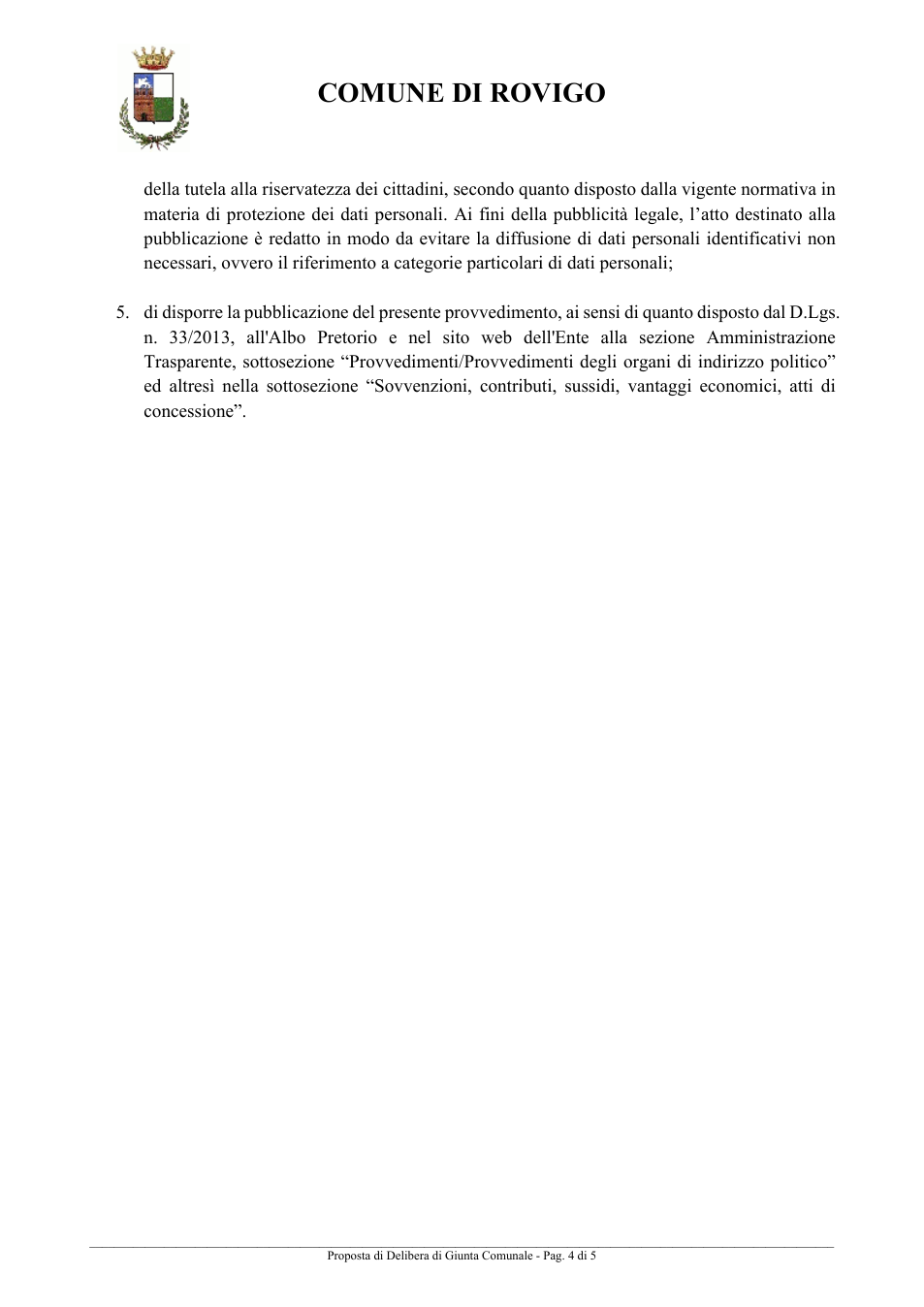 COMUNE DI ROVIGO

della tutela alla riservatezza dei cittadini, secondo quanto disposto dalla vigente normativa in materia di protezione dei dati personali. Ai fini della pubblicità legale, l'atto destinato alla pubblicazione è redatto in modo da evitare la diffusione di dati personali identificativi non necessari, ovvero il riferimento a categorie particolari di dati personali;

5. di disporre la pubblicazione del presente provvedimento, ai sensi di quanto disposto dal D.Lgs. n. 33/2013, all'Albo Pretorio e nel sito web dell'Ente alla sezione Amministrazione Trasparente, sottosezione "Provvedimenti/Provvedimenti degli organi di indirizzo politico" ed altresì nella sottosezione "Sovvenzioni, contributi, sussidi, vantaggi economici, atti di concessione".

Proposta di Delibera di Giunta Comunale - Pag. 4 di 5